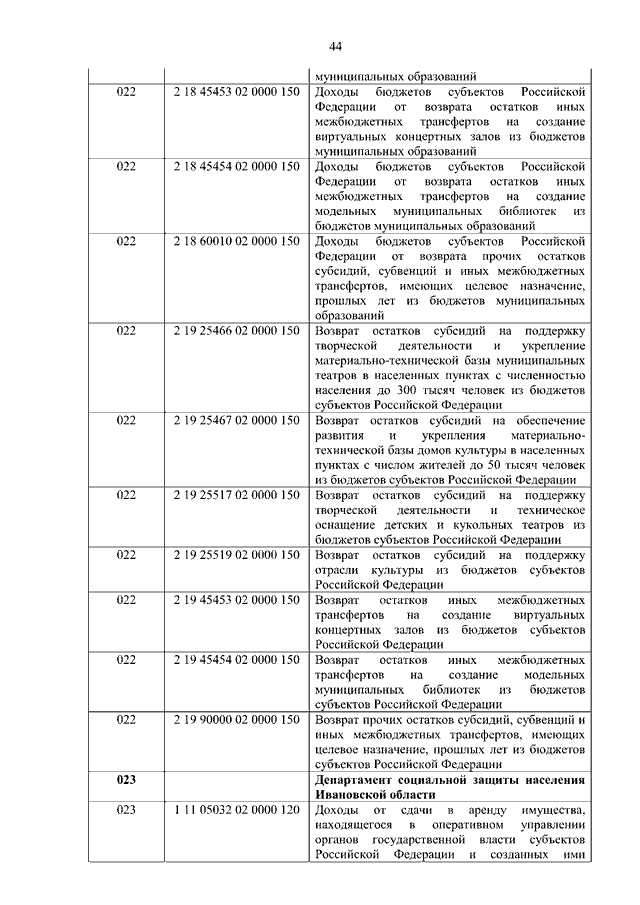 44

| | | |
|---|---|---|
| | | муниципальных образований |
| 022 | 2 18 45453 02 0000 150 | Доходы бюджетов субъектов Российской Федерации от возврата остатков иных межбюджетных трансфертов на создание виртуальных концертных залов из бюджетов муниципальных образований |
| 022 | 2 18 45454 02 0000 150 | Доходы бюджетов субъектов Российской Федерации от возврата остатков иных межбюджетных трансфертов на создание модельных муниципальных библиотек из бюджетов муниципальных образований |
| 022 | 2 18 60010 02 0000 150 | Доходы бюджетов субъектов Российской Федерации от возврата прочих остатков субсидий, субвенций и иных межбюджетных трансфертов, имеющих целевое назначение, прошлых лет из бюджетов муниципальных образований |
| 022 | 2 19 25466 02 0000 150 | Возврат остатков субсидий на поддержку творческой деятельности и укрепление материально-технической базы муниципальных театров в населенных пунктах с численностью населения до 300 тысяч человек из бюджетов субъектов Российской Федерации |
| 022 | 2 19 25467 02 0000 150 | Возврат остатков субсидий на обеспечение развития и укрепления материально-технической базы домов культуры в населенных пунктах с числом жителей до 50 тысяч человек из бюджетов субъектов Российской Федерации |
| 022 | 2 19 25517 02 0000 150 | Возврат остатков субсидий на поддержку творческой деятельности и техническое оснащение детских и кукольных театров из бюджетов субъектов Российской Федерации |
| 022 | 2 19 25519 02 0000 150 | Возврат остатков субсидий на поддержку отрасли культуры из бюджетов субъектов Российской Федерации |
| 022 | 2 19 45453 02 0000 150 | Возврат остатков иных межбюджетных трансфертов на создание виртуальных концертных залов из бюджетов субъектов Российской Федерации |
| 022 | 2 19 45454 02 0000 150 | Возврат остатков иных межбюджетных трансфертов на создание модельных муниципальных библиотек из бюджетов субъектов Российской Федерации |
| 022 | 2 19 90000 02 0000 150 | Возврат прочих остатков субсидий, субвенций и иных межбюджетных трансфертов, имеющих целевое назначение, прошлых лет из бюджетов субъектов Российской Федерации |
| **023** | | **Департамент социальной защиты населения Ивановской области** |
| 023 | 1 11 05032 02 0000 120 | Доходы от сдачи в аренду имущества, находящегося в оперативном управлении органов государственной власти субъектов Российской Федерации и созданных ими |